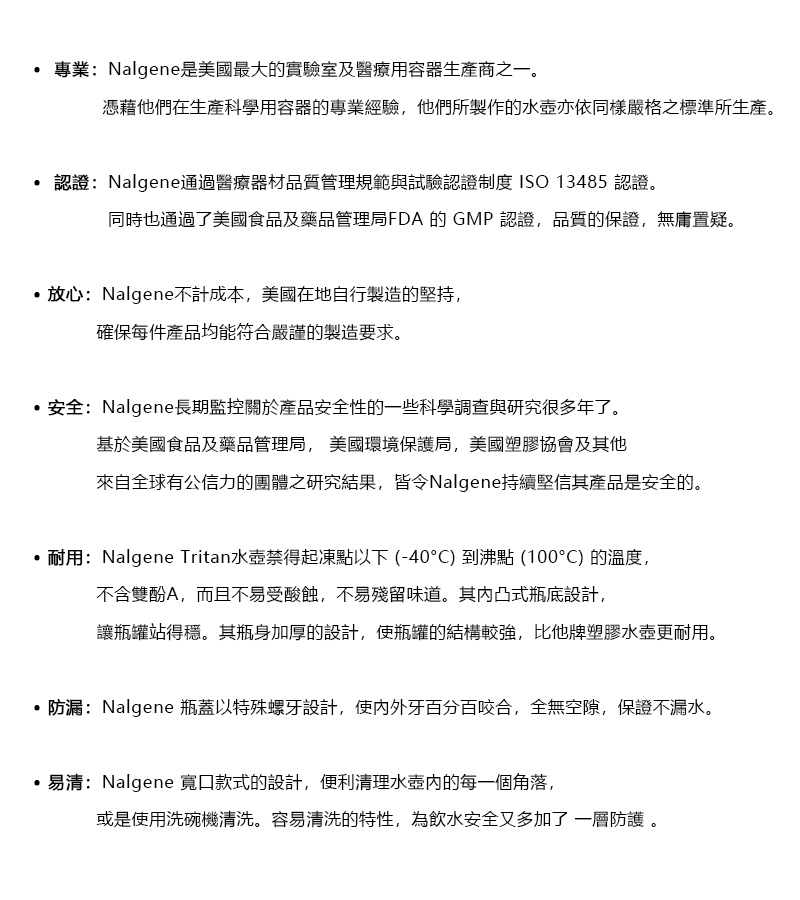 • 專業：Nalgene是美國最大的實驗室及醫療用容器生產商之一。
憑藉他們在生產科學用容器的專業經驗，他們所製作的水壺亦依同樣嚴格之標準所生產。

• 認證：Nalgene通過醫療器材品質管理規範與試驗認證制度 ISO 13485 認證。
同時也通過了美國食品及藥品管理局FDA 的 GMP 認證，品質的保證，無庸置疑。

• 放心：Nalgene不計成本，美國在地自行製造的堅持，
確保每件產品均能符合嚴謹的製造要求。

• 安全：Nalgene長期監控關於產品安全性的一些科學調查與研究很多年了。
基於美國食品及藥品管理局， 美國環境保護局，美國塑膠協會及其他
來自全球有公信力的團體之研究結果，皆令Nalgene持續堅信其產品是安全的。

• 耐用：Nalgene Tritan水壺禁得起凍點以下 (-40°C) 到沸點 (100°C) 的溫度，
不含雙酚A，而且不易受酸蝕，不易殘留味道。其內凸式瓶底設計，
讓瓶罐站得穩。其瓶身加厚的設計，使瓶罐的結構較強，比他牌塑膠水壺更耐用。

• 防漏：Nalgene 瓶蓋以特殊螺牙設計，使內外牙百分百咬合，全無空隙，保證不漏水。

• 易清：Nalgene 寬口款式的設計，便利清理水壺內的每一個角落，
或是使用洗碗機清洗。容易清洗的特性，為飲水安全又多加了 一層防護 。